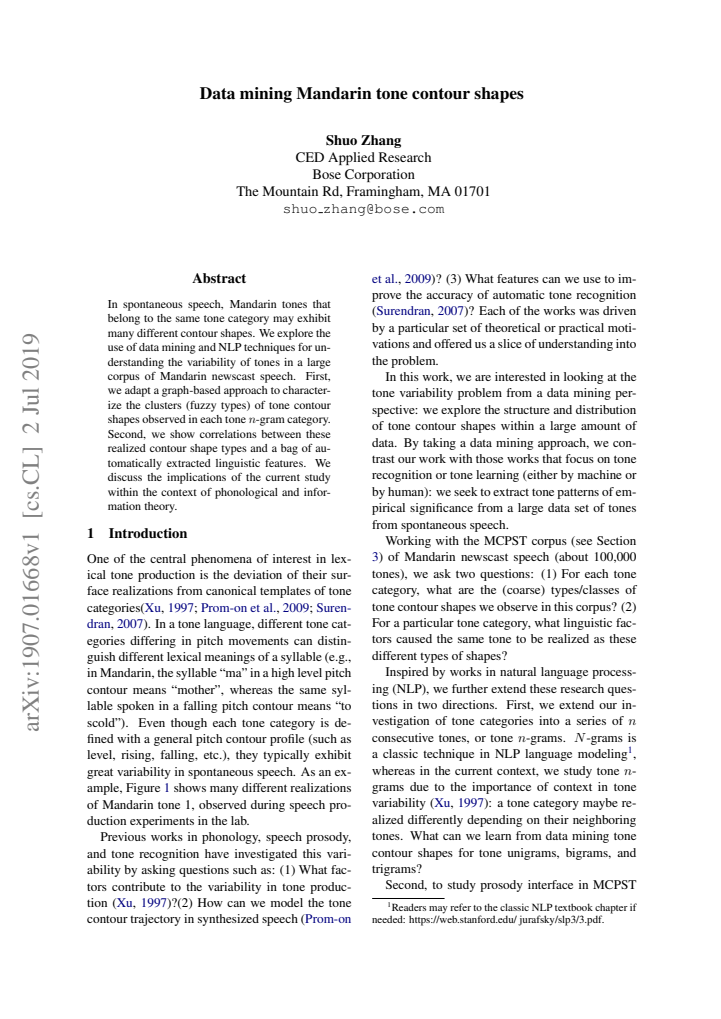 Data mining Mandarin tone contour shapes

Shuo Zhang
CED Applied Research
Bose Corporation
The Mountain Rd, Framingham, MA 01701
shuo_zhang@bose.com

Abstract

In spontaneous speech, Mandarin tones that belong to the same tone category may exhibit many different contour shapes. We explore the use of data mining and NLP techniques for understanding the variability of tones in a large corpus of Mandarin newscast speech. First, we adapt a graph-based approach to characterize the clusters (fuzzy types) of tone contour shapes observed in each tone $n$-gram category. Second, we show correlations between these realized contour shape types and a bag of automatically extracted linguistic features. We discuss the implications of the current study within the context of phonological and information theory.

1 Introduction

One of the central phenomena of interest in lexical tone production is the deviation of their surface realizations from canonical templates of tone categories(Xu, 1997; Prom-on et al., 2009; Surendran, 2007). In a tone language, different tone categories differing in pitch movements can distinguish different lexical meanings of a syllable (e.g., in Mandarin, the syllable "ma" in a high level pitch contour means "mother", whereas the same syllable spoken in a falling pitch contour means "to scold"). Even though each tone category is defined with a general pitch contour profile (such as level, rising, falling, etc.), they typically exhibit great variability in spontaneous speech. As an example, Figure 1 shows many different realizations of Mandarin tone 1, observed during speech production experiments in the lab.

Previous works in phonology, speech prosody, and tone recognition have investigated this variability by asking questions such as: (1) What factors contribute to the variability in tone production (Xu, 1997)?(2) How can we model the tone contour trajectory in synthesized speech (Prom-on et al., 2009)? (3) What features can we use to improve the accuracy of automatic tone recognition (Surendran, 2007)? Each of the works was driven by a particular set of theoretical or practical motivations and offered us a slice of understanding into the problem.

In this work, we are interested in looking at the tone variability problem from a data mining perspective: we explore the structure and distribution of tone contour shapes within a large amount of data. By taking a data mining approach, we contrast our work with those works that focus on tone recognition or tone learning (either by machine or by human): we seek to extract tone patterns of empirical significance from a large data set of tones from spontaneous speech.

Working with the MCPST corpus (see Section 3) of Mandarin newscast speech (about 100,000 tones), we ask two questions: (1) For each tone category, what are the (coarse) types/classes of tone contour shapes we observe in this corpus? (2) For a particular tone category, what linguistic factors caused the same tone to be realized as these different types of shapes?

Inspired by works in natural language processing (NLP), we further extend these research questions in two directions. First, we extend our investigation of tone categories into a series of $n$ consecutive tones, or tone $n$-grams. $N$-grams is a classic technique in NLP language modeling$^{1}$, whereas in the current context, we study tone $n$-grams due to the importance of context in tone variability (Xu, 1997): a tone category maybe realized differently depending on their neighboring tones. What can we learn from data mining tone contour shapes for tone unigrams, bigrams, and trigrams?

Second, to study prosody interface in MCPST

$^{1}$Readers may refer to the classic NLP textbook chapter if needed: https://web.stanford.edu/ jurafsky/slp3/3.pdf.

arXiv:1907.01668v1 [cs.CL] 2 Jul 2019